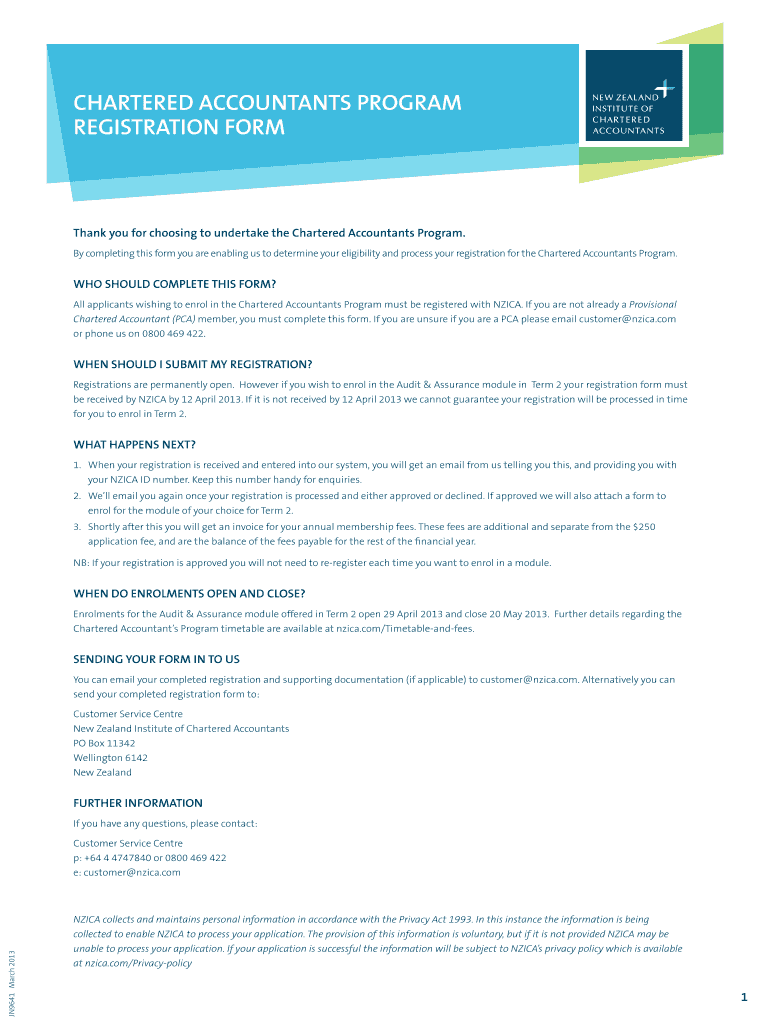 CHARTERED ACCOUNTANTS PROGRAM
REGISTRATION FORM

NEW ZEALAND
INSTITUTE OF
CHARTERED
ACCOUNTANTS

Thank you for choosing to undertake the Chartered Accountants Program.

By completing this form you are enabling us to determine your eligibility and process your registration for the Chartered Accountants Program.

WHO SHOULD COMPLETE THIS FORM?

All applicants wishing to enrol in the Chartered Accountants Program must be registered with NZICA. If you are not already a Provisional Chartered Accountant (PCA) member, you must complete this form. If you are unsure if you are a PCA please email customer@nzica.com or phone us on 0800 469 422.

WHEN SHOULD I SUBMIT MY REGISTRATION?

Registrations are permanently open. However if you wish to enrol in the Audit & Assurance module in Term 2 your registration form must be received by NZICA by 12 April 2013. If it is not received by 12 April 2013 we cannot guarantee your registration will be processed in time for you to enrol in Term 2.

WHAT HAPPENS NEXT?

1. When your registration is received and entered into our system, you will get an email from us telling you this, and providing you with your NZICA ID number. Keep this number handy for enquiries.
2. We'll email you again once your registration is processed and either approved or declined. If approved we will also attach a form to enrol for the module of your choice for Term 2.
3. Shortly after this you will get an invoice for your annual membership fees. These fees are additional and separate from the $250 application fee, and are the balance of the fees payable for the rest of the financial year.

NB: If your registration is approved you will not need to re-register each time you want to enrol in a module.

WHEN DO ENROLMENTS OPEN AND CLOSE?

Enrolments for the Audit & Assurance module offered in Term 2 open 29 April 2013 and close 20 May 2013. Further details regarding the Chartered Accountant's Program timetable are available at nzica.com/Timetable-and-fees.

SENDING YOUR FORM IN TO US

You can email your completed registration and supporting documentation (if applicable) to customer@nzica.com. Alternatively you can send your completed registration form to:

Customer Service Centre
New Zealand Institute of Chartered Accountants
PO Box 11342
Wellington 6142
New Zealand

FURTHER INFORMATION

If you have any questions, please contact:

Customer Service Centre
p: +64 4 4747840 or 0800 469 422
e: customer@nzica.com

NZICA collects and maintains personal information in accordance with the Privacy Act 1993. In this instance the information is being collected to enable NZICA to process your application. The provision of this information is voluntary, but if it is not provided NZICA may be unable to process your application. If your application is successful the information will be subject to NZICA's privacy policy which is available at nzica.com/Privacy-policy

IN0641 March 2013

1